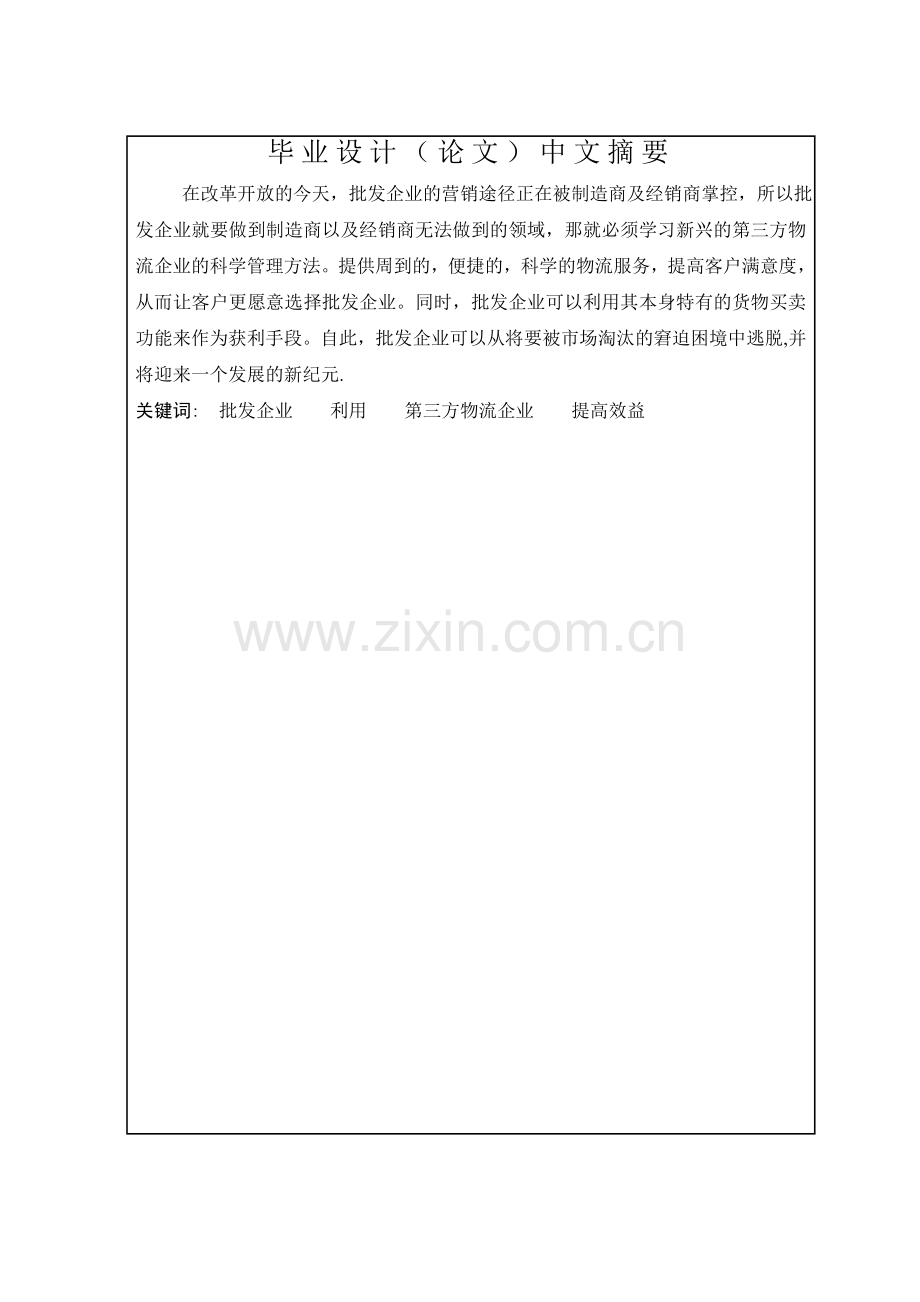 毕业设计（论文）中文摘要

在改革开放的今天，批发企业的营销途径正在被制造商及经销商掌控，所以批发企业就要做到制造商以及经销商无法做到的领域，那就必须学习新兴的第三方物流企业的科学管理方法。提供周到的，便捷的，科学的物流服务，提高客户满意度，从而让客户更愿意选择批发企业。同时，批发企业可以利用其本身特有的货物买卖功能来作为获利手段。自此，批发企业可以从将要被市场淘汰的窘迫困境中逃脱,并将迎来一个发展的新纪元.

关键词: 批发企业 利用 第三方物流企业 提高效益

www.zixin.com.cn